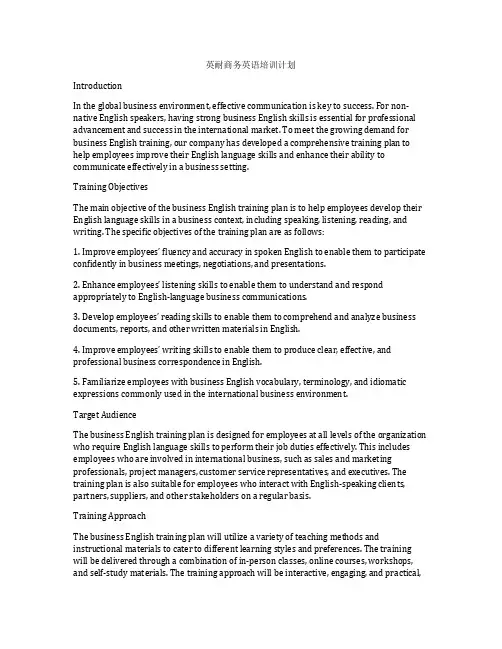 英耐商务英语培训计划

Introduction

In the global business environment, effective communication is key to success. For non-native English speakers, having strong business English skills is essential for professional advancement and success in the international market. To meet the growing demand for business English training, our company has developed a comprehensive training plan to help employees improve their English language skills and enhance their ability to communicate effectively in a business setting.

Training Objectives

The main objective of the business English training plan is to help employees develop their English language skills in a business context, including speaking, listening, reading, and writing. The specific objectives of the training plan are as follows:

1. Improve employees' fluency and accuracy in spoken English to enable them to participate confidently in business meetings, negotiations, and presentations.

2. Enhance employees' listening skills to enable them to understand and respond appropriately to English-language business communications.

3. Develop employees' reading skills to enable them to comprehend and analyze business documents, reports, and other written materials in English.

4. Improve employees' writing skills to enable them to produce clear, effective, and professional business correspondence in English.

5. Familiarize employees with business English vocabulary, terminology, and idiomatic expressions commonly used in the international business environment.

Target Audience

The business English training plan is designed for employees at all levels of the organization who require English language skills to perform their job duties effectively. This includes employees who are involved in international business, such as sales and marketing professionals, project managers, customer service representatives, and executives. The training plan is also suitable for employees who interact with English-speaking clients, partners, suppliers, and other stakeholders on a regular basis.

Training Approach

The business English training plan will utilize a variety of teaching methods and instructional materials to cater to different learning styles and preferences. The training will be delivered through a combination of in-person classes, online courses, workshops, and self-study materials. The training approach will be interactive, engaging, and practical,